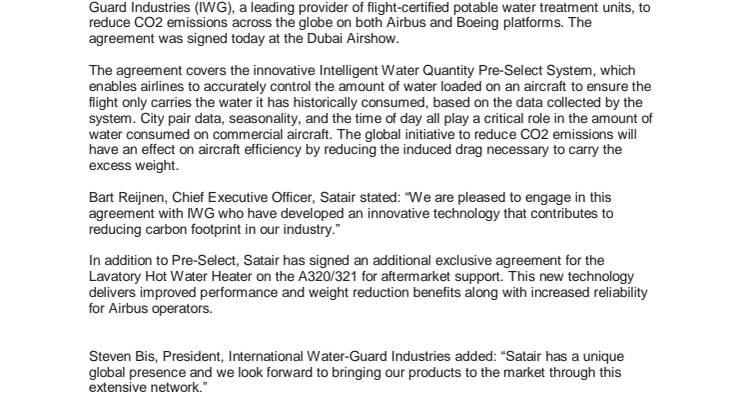 Guard Industries (IWG), a leading provider of flight-certified potable water treatment units, to reduce CO2 emissions across the globe on both Airbus and Boeing platforms. The agreement was signed today at the Dubai Airshow.

The agreement covers the innovative Intelligent Water Quantity Pre-Select System, which enables airlines to accurately control the amount of water loaded on an aircraft to ensure the flight only carries the water it has historically consumed, based on the data collected by the system. City pair data, seasonality, and the time of day all play a critical role in the amount of water consumed on commercial aircraft. The global initiative to reduce CO2 emissions will have an effect on aircraft efficiency by reducing the induced drag necessary to carry the excess weight.

Bart Reijnen, Chief Executive Officer, Satair stated: “We are pleased to engage in this agreement with IWG who have developed an innovative technology that contributes to reducing carbon footprint in our industry.”

In addition to Pre-Select, Satair has signed an additional exclusive agreement for the Lavatory Hot Water Heater on the A320/321 for aftermarket support. This new technology delivers improved performance and weight reduction benefits along with increased reliability for Airbus operators.

Steven Bis, President, International Water-Guard Industries added: “Satair has a unique global presence and we look forward to bringing our products to the market through this extensive network.”